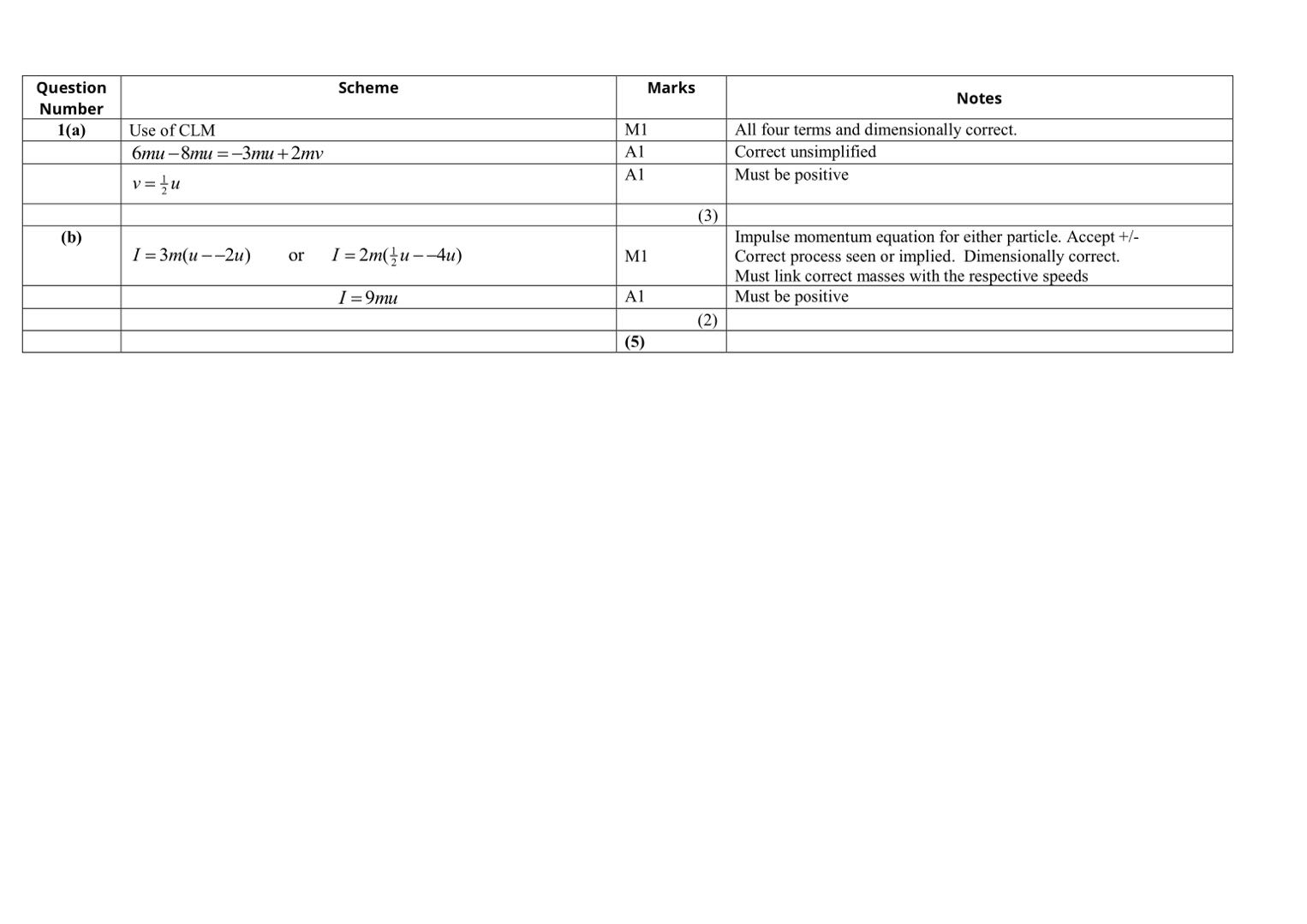 | Question Number | Scheme | Marks | Notes |
|---|---|---|---|
| 1(a) | Use of CLM | M1 | All four terms and dimensionally correct. |
| | $6mu - 8mu = -3mu + 2mv$ | A1 | Correct unsimplified |
| | $v = \frac{1}{2}u$ | A1 | Must be positive |
| | | (3) | |
| (b) | $I = 3m(u - -2u)$ or $I = 2m(\frac{1}{2}u - -4u)$ | M1 | Impulse momentum equation for either particle. Accept +/- Correct process seen or implied. Dimensionally correct. Must link correct masses with the respective speeds |
| | $I = 9mu$ | A1 | Must be positive |
| | | (2) | |
| | | (5) | |